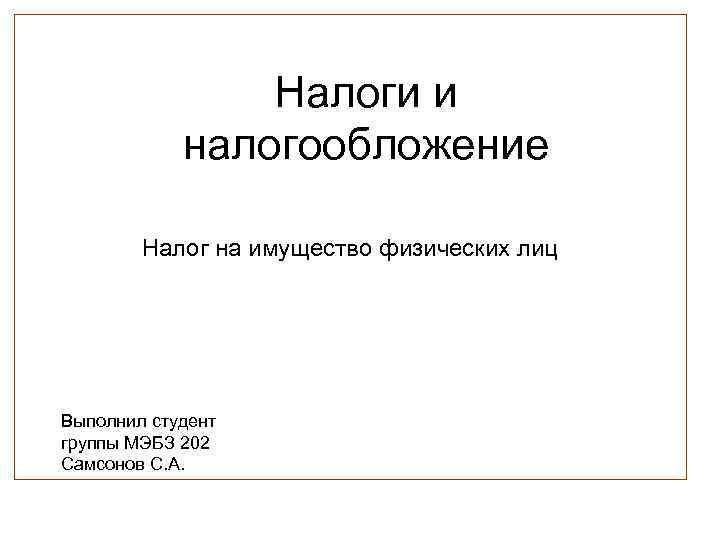 Налоги и налогообложение

Налог на имущество физических лиц

Выполнил студент
группы МЭБЗ 202
Самсонов С.А.